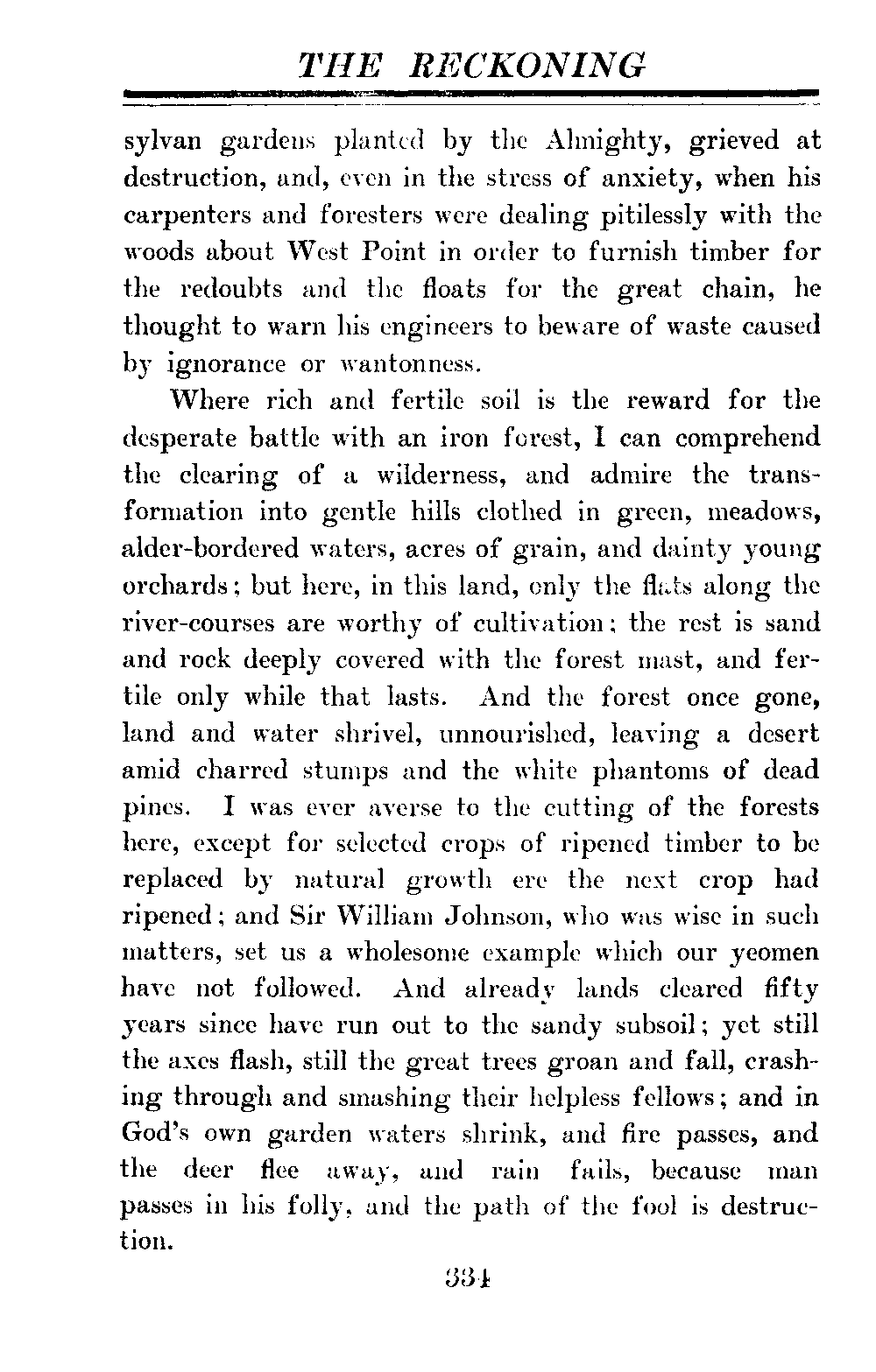 THE RECKONING

sylvan gardens planted by the Almighty, grieved at destruction, and, even in the stress of anxiety, when his carpenters and foresters were dealing pitilessly with the woods about West Point in order to furnish timber for the redoubts and the floats for the great chain, he thought to warn his engineers to beware of waste caused by ignorance or wantonness.

Where rich and fertile soil is the reward for the desperate battle with an iron forest, I can comprehend the clearing of a wilderness, and admire the transformation into gentle hills clothed in green, meadows, alder-bordered waters, acres of grain, and dainty young orchards; but here, in this land, only the flats along the river-courses are worthy of cultivation; the rest is sand and rock deeply covered with the forest mast, and fertile only while that lasts. And the forest once gone, land and water shrivel, unnourished, leaving a desert amid charred stumps and the white phantoms of dead pines. I was ever averse to the cutting of the forests here, except for selected crops of ripened timber to be replaced by natural growth ere the next crop had ripened; and Sir William Johnson, who was wise in such matters, set us a wholesome example which our yeomen have not followed. And already lands cleared fifty years since have run out to the sandy subsoil; yet still the axes flash, still the great trees groan and fall, crashing through and smashing their helpless fellows; and in God's own garden waters shrink, and fire passes, and the deer flee away, and rain fails, because man passes in his folly, and the path of the fool is destruction.

334